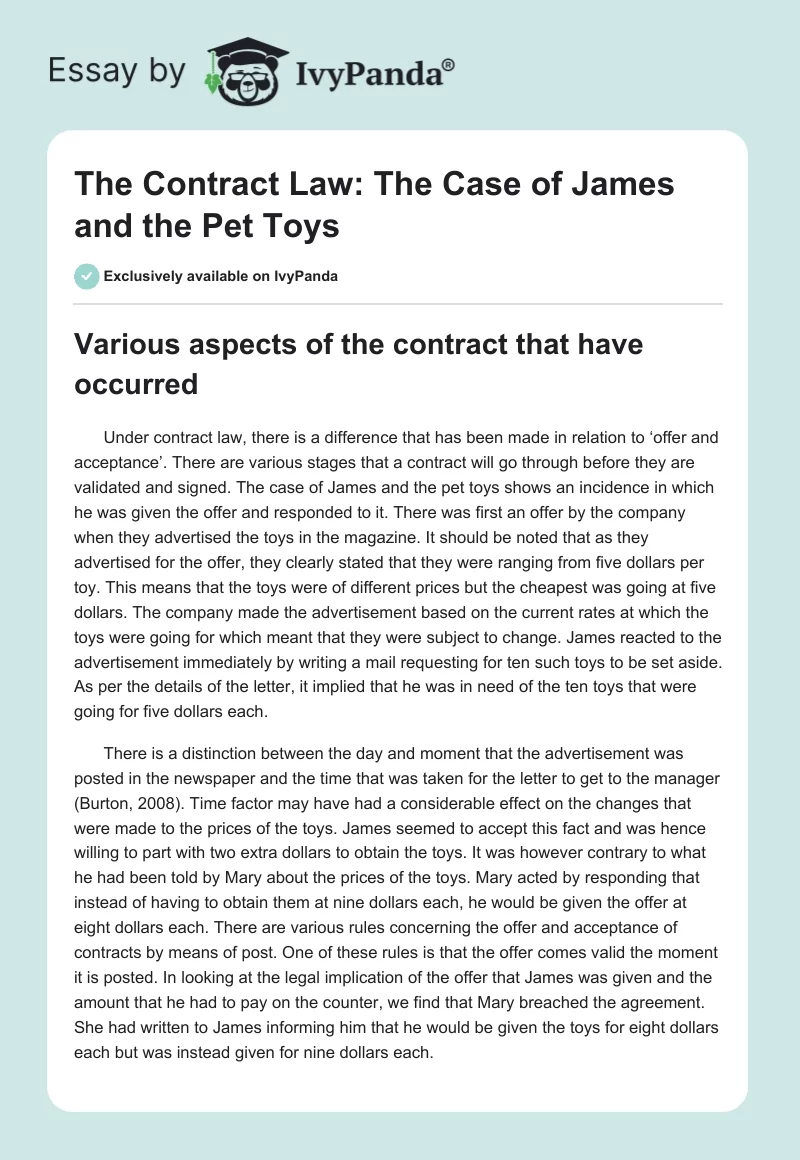 Essay by IvyPanda®

The Contract Law: The Case of James and the Pet Toys

Exclusively available on IvyPanda

Various aspects of the contract that have occurred

Under contract law, there is a difference that has been made in relation to ‘offer and acceptance’. There are various stages that a contract will go through before they are validated and signed. The case of James and the pet toys shows an incidence in which he was given the offer and responded to it. There was first an offer by the company when they advertised the toys in the magazine. It should be noted that as they advertised for the offer, they clearly stated that they were ranging from five dollars per toy. This means that the toys were of different prices but the cheapest was going at five dollars. The company made the advertisement based on the current rates at which the toys were going for which meant that they were subject to change. James reacted to the advertisement immediately by writing a mail requesting for ten such toys to be set aside. As per the details of the letter, it implied that he was in need of the ten toys that were going for five dollars each.

There is a distinction between the day and moment that the advertisement was posted in the newspaper and the time that was taken for the letter to get to the manager (Burton, 2008). Time factor may have had a considerable effect on the changes that were made to the prices of the toys. James seemed to accept this fact and was hence willing to part with two extra dollars to obtain the toys. It was however contrary to what he had been told by Mary about the prices of the toys. Mary acted by responding that instead of having to obtain them at nine dollars each, he would be given the offer at eight dollars each. There are various rules concerning the offer and acceptance of contracts by means of post. One of these rules is that the offer comes valid the moment it is posted. In looking at the legal implication of the offer that James was given and the amount that he had to pay on the counter, we find that Mary breached the agreement. She had written to James informing him that he would be given the toys for eight dollars each but was instead given for nine dollars each.